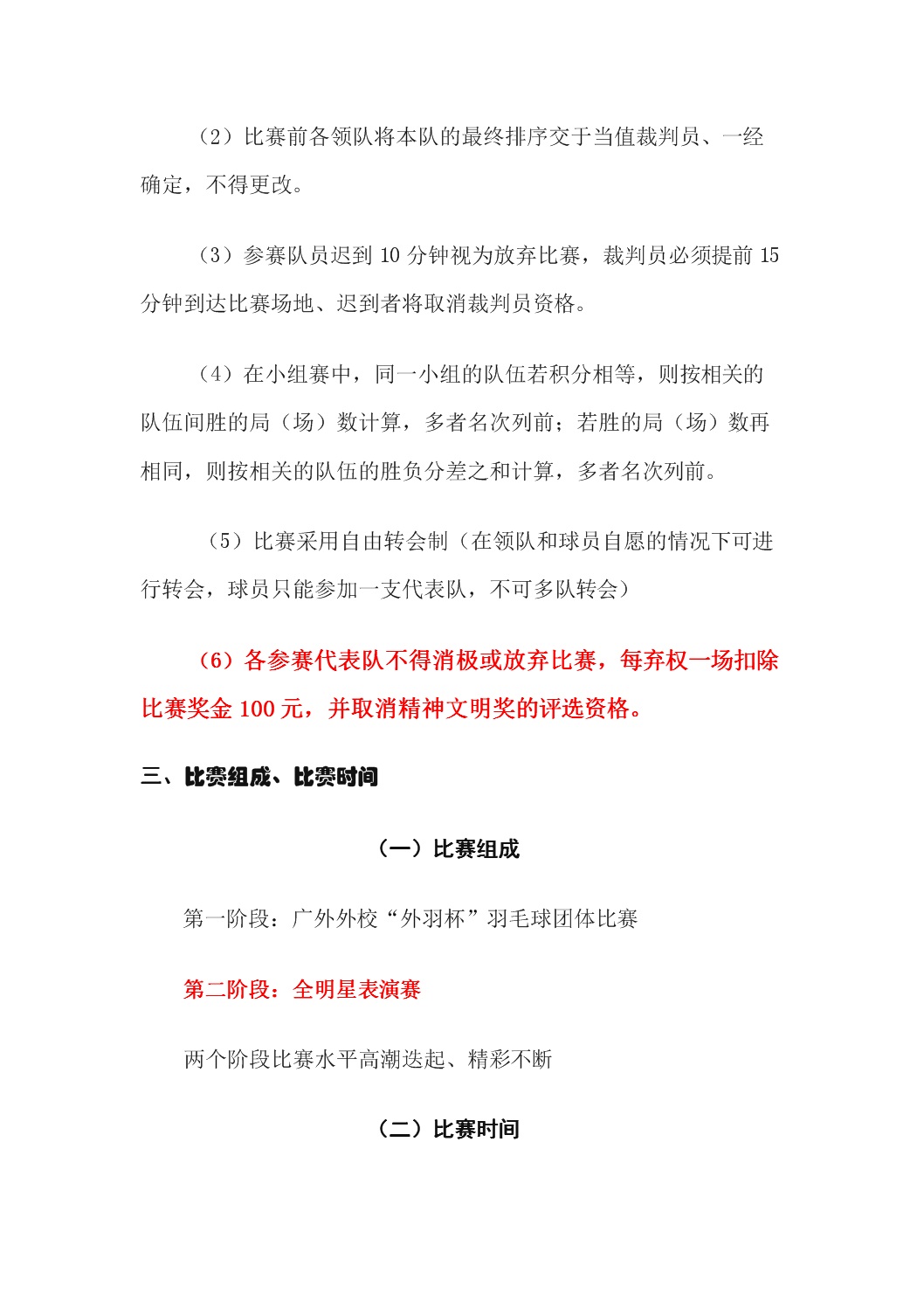 （2）比赛前各领队将本队的最终排序交于当值裁判员、一经确定，不得更改。

（3）参赛队员迟到 10 分钟视为放弃比赛，裁判员必须提前 15 分钟到达比赛场地、迟到者将取消裁判员资格。

（4）在小组赛中，同一小组的队伍若积分相等，则按相关的队伍间胜的局（场）数计算，多者名次列前；若胜的局（场）数再相同，则按相关的队伍的胜负分差之和计算，多者名次列前。

（5）比赛采用自由转会制（在领队和球员自愿的情况下可进行转会，球员只能参加一支代表队，不可多队转会）

（6）各参赛代表队不得消极或放弃比赛，每弃权一场扣除比赛奖金 100 元，并取消精神文明奖的评选资格。

三、比赛组成、比赛时间

（一）比赛组成

第一阶段：广外外校“外羽杯”羽毛球团体比赛

第二阶段：全明星表演赛

两个阶段比赛水平高潮迭起、精彩不断

（二）比赛时间